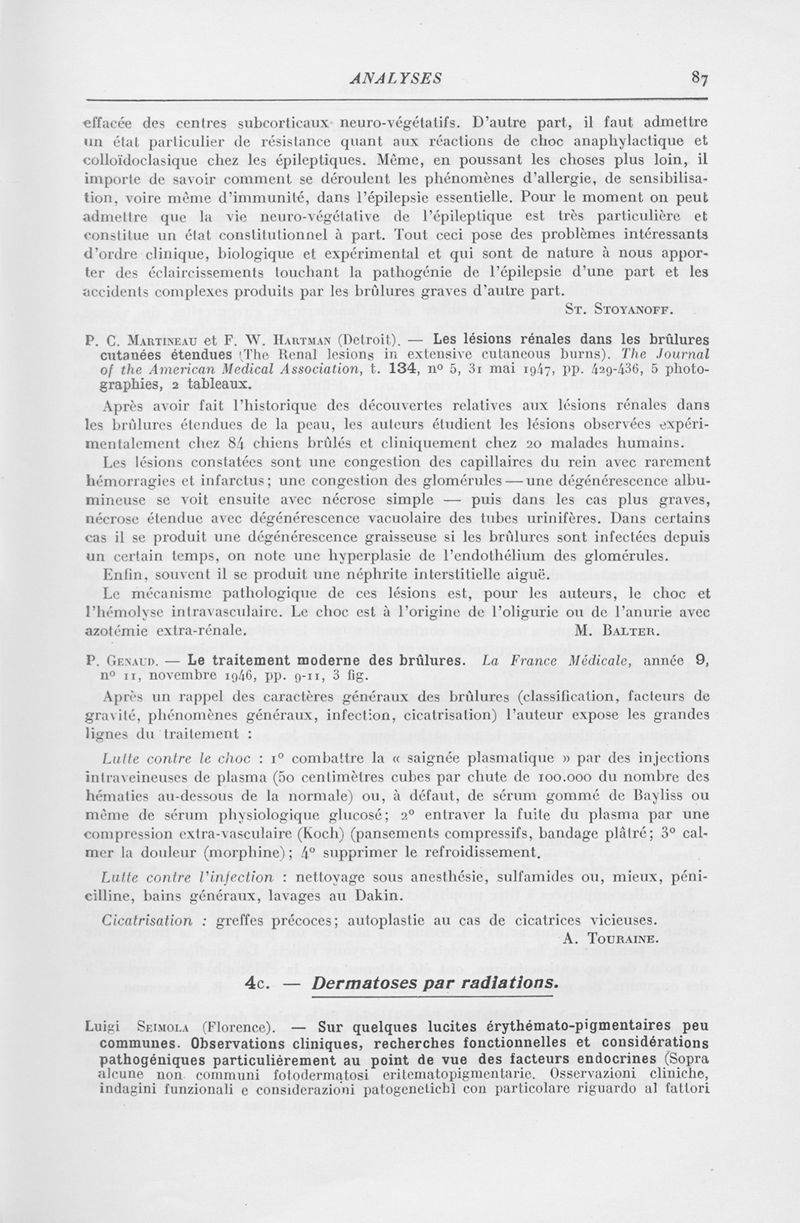 ANALYSES 87

effacée des centres subcorticaux neuro-végétatifs. D'autre part, il faut admettre un état particulier de résistance quant aux réactions de choc anaphylactique et colloïdoclasique chez les épileptiques. Même, en poussant les choses plus loin, il importe de savoir comment se déroulent les phénomènes d'allergie, de sensibilisation, voire même d'immunité, dans l'épilepsie essentielle. Pour le moment on peut admettre que la vie neuro-végétative de l'épileptique est très particulière et constitue un état constitutionnel à part. Tout ceci pose des problèmes intéressants d'ordre clinique, biologique et expérimental et qui sont de nature à nous apporter des éclaircissements touchant la pathogénie de l'épilepsie d'une part et les accidents complexes produits par les brûlures graves d'autre part.

St. Stoyanoff.

P. C. Martineau et F. W. Hartman (Detroit). — Les lésions rénales dans les brûlures cutanées étendues (The Renal lesions in extensive cutaneous burns). The Journal of the American Medical Association, t. 134, n° 5, 31 mai 1947, pp. 429-436, 5 photographies, 2 tableaux.

Après avoir fait l'historique des découvertes relatives aux lésions rénales dans les brûlures étendues de la peau, les auteurs étudient les lésions observées expérimentalement chez 84 chiens brûlés et cliniquement chez 20 malades humains.

Les lésions constatées sont une congestion des capillaires du rein avec rarement hémorragies et infarctus; une congestion des glomérules — une dégénérescence albumineuse se voit ensuite avec nécrose simple — puis dans les cas plus graves, nécrose étendue avec dégénérescence vacuolaire des tubes urinifères. Dans certains cas il se produit une dégénérescence graisseuse si les brûlures sont infectées depuis un certain temps, on note une hyperplasie de l'endothélium des glomérules.

Enfin, souvent il se produit une néphrite interstitielle aiguë.

Le mécanisme pathologique de ces lésions est, pour les auteurs, le choc et l'hémolyse intravasculaire. Le choc est à l'origine de l'oligurie ou de l'anurie avec azotémie extra-rénale.

M. Balter.

P. Genaud. — Le traitement moderne des brûlures. La France Médicale, année 9, n° 11, novembre 1946, pp. 9-11, 3 fig.

Après un rappel des caractères généraux des brûlures (classification, facteurs de gravité, phénomènes généraux, infection, cicatrisation) l'auteur expose les grandes lignes du traitement :

Lutte contre le choc : 1° combattre la « saignée plasmatique » par des injections intraveineuses de plasma (50 centimètres cubes par chute de 100.000 du nombre des hématies au-dessous de la normale) ou, à défaut, de sérum gommé de Bayliss ou même de sérum physiologique glucosé; 2° entraver la fuite du plasma par une compression extra-vasculaire (Koch) (pansements compressifs, bandage plâtré; 3° calmer la douleur (morphine); 4° supprimer le refroidissement.

Lutte contre l'injection : nettoyage sous anesthésie, sulfamides ou, mieux, pénicilline, bains généraux, lavages au Dakin.

Cicatrisation : greffes précoces; autoplastie au cas de cicatrices vicieuses.

A. Touraine.

4c. — Dermatoses par radiations.

Luigi Seimola (Florence). — Sur quelques lucites érythémato-pigmentaires peu communes. Observations cliniques, recherches fonctionnelles et considérations pathogéniques particulièrement au point de vue des facteurs endocrines (Sopra alcune non communi fotodermatosi eritematopigmentarie. Osservazioni cliniche, indagini funzionali e considerazioni patogenetichl con particolare riguardo al fattori